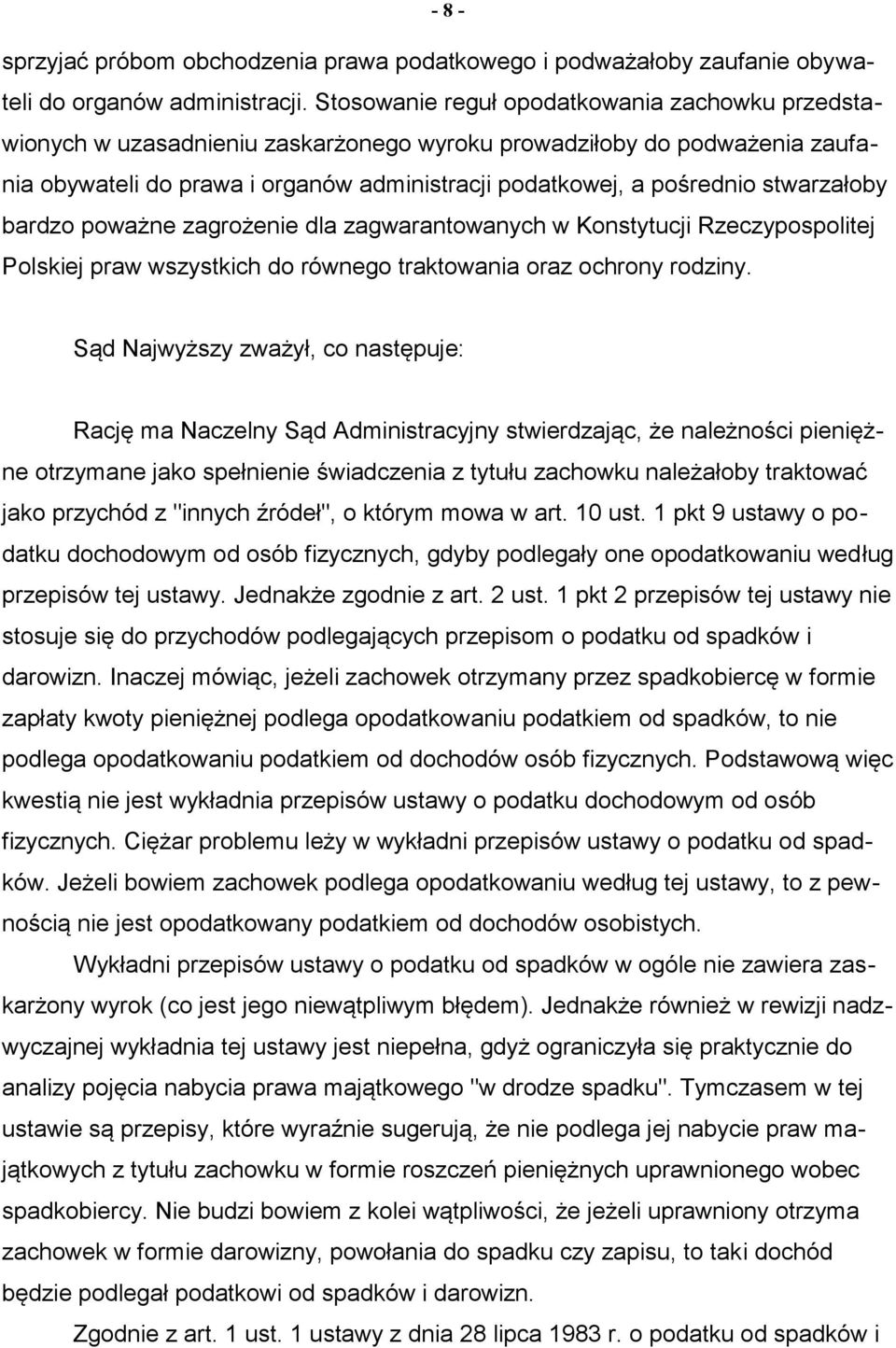 - 8 -

sprzyjać próbom obchodzenia prawa podatkowego i podważałoby zaufanie obywateli do organów administracji. Stosowanie reguł opodatkowania zachowku przedstawionych w uzasadnieniu zaskarżonego wyroku prowadziłoby do podważenia zaufania obywateli do prawa i organów administracji podatkowej, a pośrednio stwarzałoby bardzo poważne zagrożenie dla zagwarantowanych w Konstytucji Rzeczypospolitej Polskiej praw wszystkich do równego traktowania oraz ochrony rodziny.

Sąd Najwyższy zważył, co następuje:

Rację ma Naczelny Sąd Administracyjny stwierdzając, że należności pieniężne otrzymane jako spełnienie świadczenia z tytułu zachowku należałoby traktować jako przychód z "innych źródeł", o którym mowa w art. 10 ust. 1 pkt 9 ustawy o podatku dochodowym od osób fizycznych, gdyby podlegały one opodatkowaniu według przepisów tej ustawy. Jednakże zgodnie z art. 2 ust. 1 pkt 2 przepisów tej ustawy nie stosuje się do przychodów podlegających przepisom o podatku od spadków i darowizn. Inaczej mówiąc, jeżeli zachowek otrzymany przez spadkobiercę w formie zapłaty kwoty pieniężnej podlega opodatkowaniu podatkiem od spadków, to nie podlega opodatkowaniu podatkiem od dochodów osób fizycznych. Podstawową więc kwestią nie jest wykładnia przepisów ustawy o podatku dochodowym od osób fizycznych. Ciężar problemu leży w wykładni przepisów ustawy o podatku od spadków. Jeżeli bowiem zachowek podlega opodatkowaniu według tej ustawy, to z pewnością nie jest opodatkowany podatkiem od dochodów osobistych.

Wykładni przepisów ustawy o podatku od spadków w ogóle nie zawiera zaskarżony wyrok (co jest jego niewątpliwym błędem). Jednakże również w rewizji nadzwyczajnej wykładnia tej ustawy jest niepełna, gdyż ograniczyła się praktycznie do analizy pojęcia nabycia prawa majątkowego "w drodze spadku". Tymczasem w tej ustawie są przepisy, które wyraźnie sugerują, że nie podlega jej nabycie praw majątkowych z tytułu zachowku w formie roszczeń pieniężnych uprawnionego wobec spadkobiercy. Nie budzi bowiem z kolei wątpliwości, że jeżeli uprawniony otrzyma zachowek w formie darowizny, powołania do spadku czy zapisu, to taki dochód będzie podlegał podatkowi od spadków i darowizn.

Zgodnie z art. 1 ust. 1 ustawy z dnia 28 lipca 1983 r. o podatku od spadków i